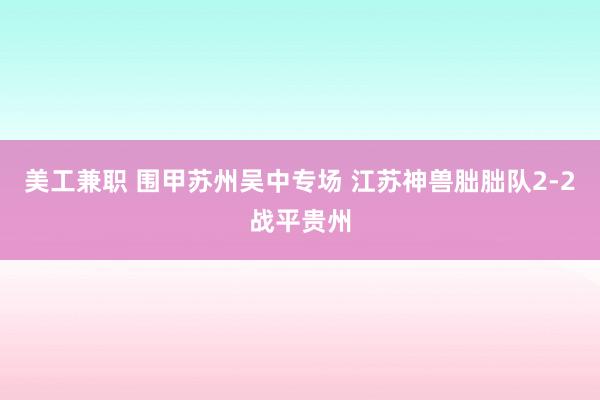 美工兼职 围甲苏州吴中专场 江苏神兽朏朏队2-2战平贵州